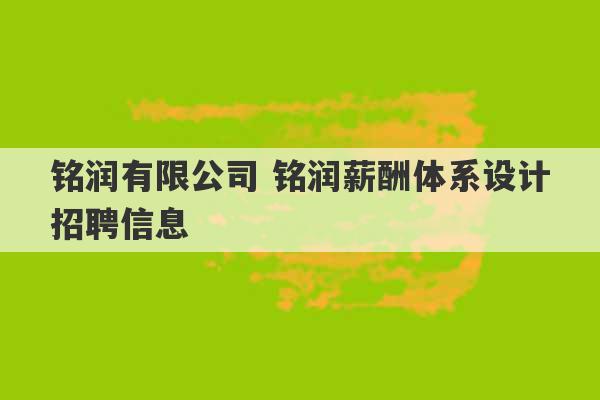 铭润有限公司 铭润薪酬体系设计招聘信息